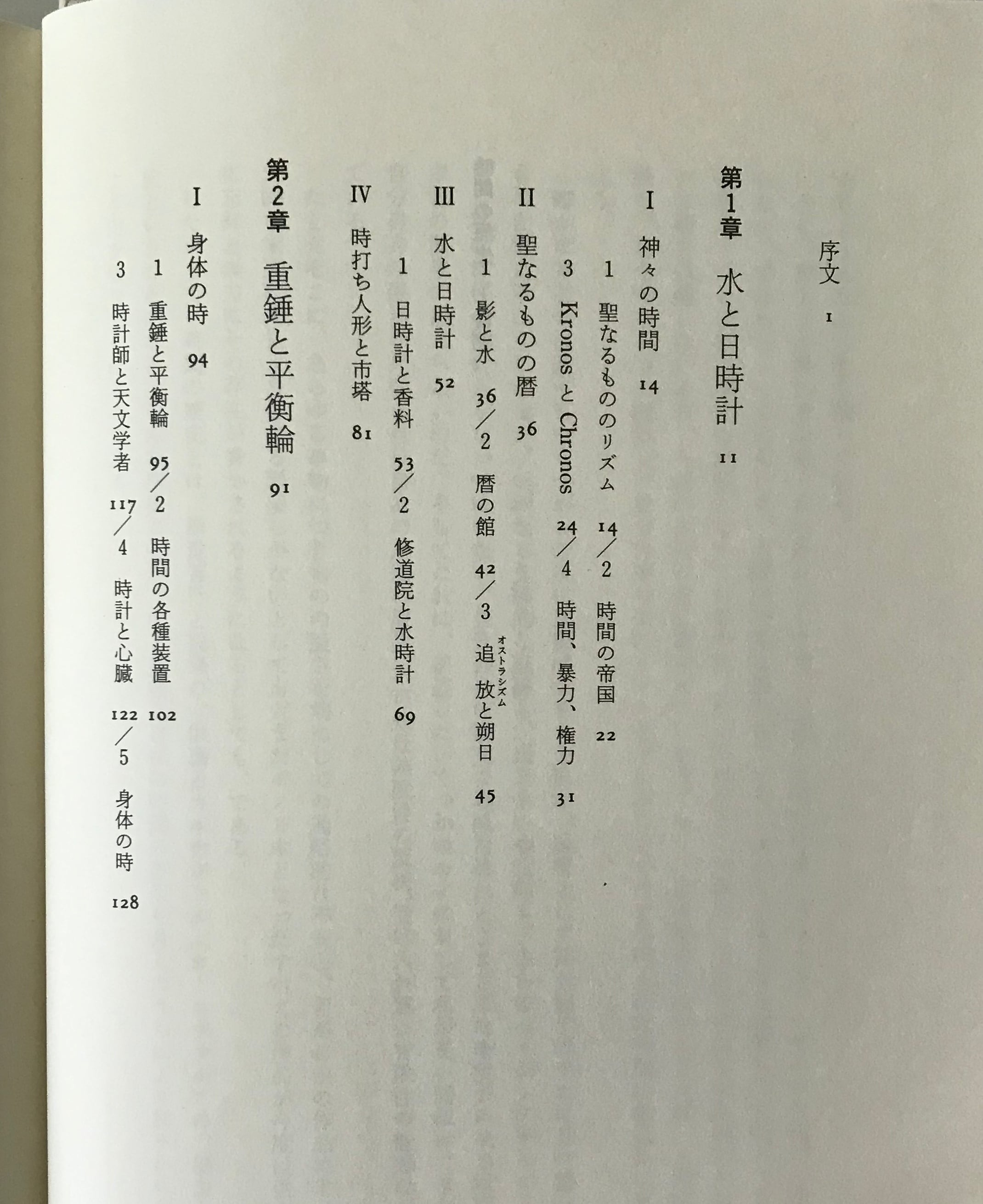 序文 1

第1章 水と日時計 11

I 神々の時間 14

1 聖なるもののリズム 14／2 時間の帝国 22

3 Kronos と Chronos 24／4 時間、暴力、権力 31

II 聖なるものの暦 36

1 影と水 36／2 暦の館 42／3 追放(オストラシズム)と朔日 45

III 水と日時計 52

1 日時計と香料 53／2 修道院と水時計 69

IV 時打ち人形と市塔 81

第2章 重錘と平衡輪 91

I 身体の時 94

1 重錘と平衡輪 95／2 時間の各種装置 102

3 時計師と天文学者 117／4 時計と心臓 122／5 身体の時 128